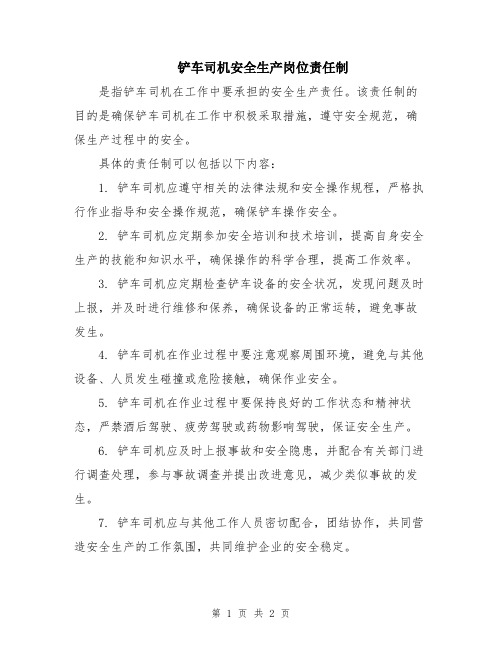 铲车司机安全生产岗位责任制

是指铲车司机在工作中要承担的安全生产责任。该责任制的目的是确保铲车司机在工作中积极采取措施，遵守安全规范，确保生产过程中的安全。

具体的责任制可以包括以下内容：

1. 铲车司机应遵守相关的法律法规和安全操作规程，严格执行作业指导和安全操作规范，确保铲车操作安全。

2. 铲车司机应定期参加安全培训和技术培训，提高自身安全生产的技能和知识水平，确保操作的科学合理，提高工作效率。

3. 铲车司机应定期检查铲车设备的安全状况，发现问题及时上报，并及时进行维修和保养，确保设备的正常运转，避免事故发生。

4. 铲车司机在作业过程中要注意观察周围环境，避免与其他设备、人员发生碰撞或危险接触，确保作业安全。

5. 铲车司机在作业过程中要保持良好的工作状态和精神状态，严禁酒后驾驶、疲劳驾驶或药物影响驾驶，保证安全生产。

6. 铲车司机应及时上报事故和安全隐患，并配合有关部门进行调查处理，参与事故调查并提出改进意见，减少类似事故的发生。

7. 铲车司机应与其他工作人员密切配合，团结协作，共同营造安全生产的工作氛围，共同维护企业的安全稳定。

第 1 页 共 2 页